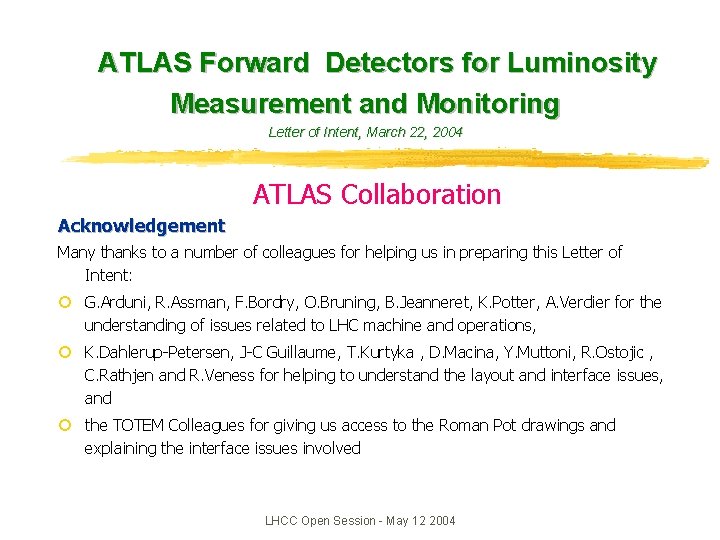 ATLAS Forward Detectors for Luminosity Measurement and Monitoring

Letter of Intent, March 22, 2004

ATLAS Collaboration

Acknowledgement

Many thanks to a number of colleagues for helping us in preparing this Letter of Intent:

G.Arduni, R.Assman, F.Bordry, O.Bruning, B.Jeanneret, K.Potter, A.Verdier for the understanding of issues related to LHC machine and operations,

K.Dahlerup-Petersen, J-C Guillaume, T.Kurtyka , D.Macina, Y.Muttoni, R.Ostojic , C.Rathjen and R.Veness for helping to understand the layout and interface issues, and

the TOTEM Colleagues for giving us access to the Roman Pot drawings and explaining the interface issues involved

LHCC Open Session - May 12 2004